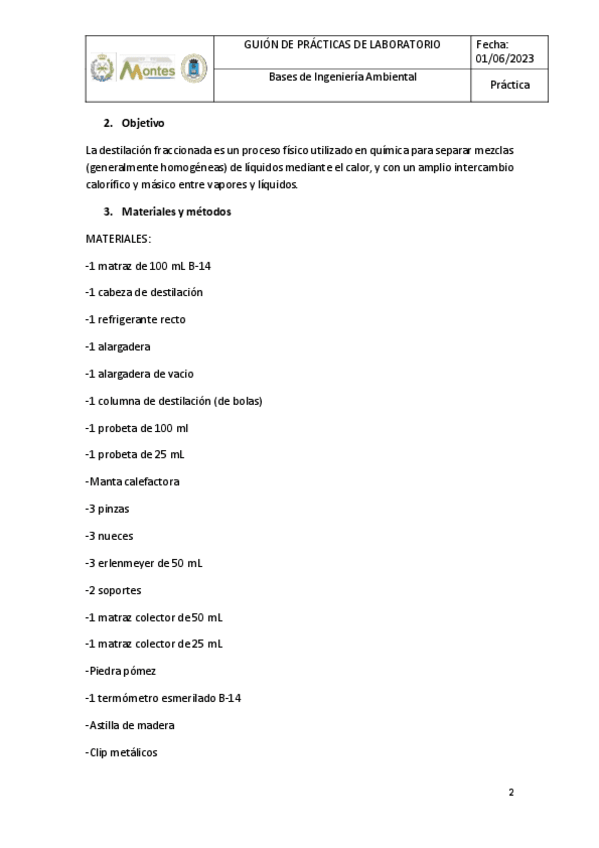 | Montes | GUIÓN DE PRÁCTICAS DE LABORATORIO | Fecha: 01/06/2023 |
|---|---|---|
| | Bases de Ingeniería Ambiental | Práctica |

2. Objetivo

La destilación fraccionada es un proceso físico utilizado en química para separar mezclas (generalmente homogéneas) de líquidos mediante el calor, y con un amplio intercambio calorífico y másico entre vapores y líquidos.

3. Materiales y métodos

MATERIALES:

-1 matraz de 100 mL B-14

-1 cabeza de destilación

-1 refrigerante recto

-1 alargadera

-1 alargadera de vacío

-1 columna de destilación (de bolas)

-1 probeta de 100 ml

-1 probeta de 25 mL

-Manta calefactora

-3 pinzas

-3 nueces

-3 erlenmeyer de 50 mL

-2 soportes

-1 matraz colector de 50 mL

-1 matraz colector de 25 mL

-Piedra pómez

-1 termómetro esmerilado B-14

-Astilla de madera

-Clip metálicos

2